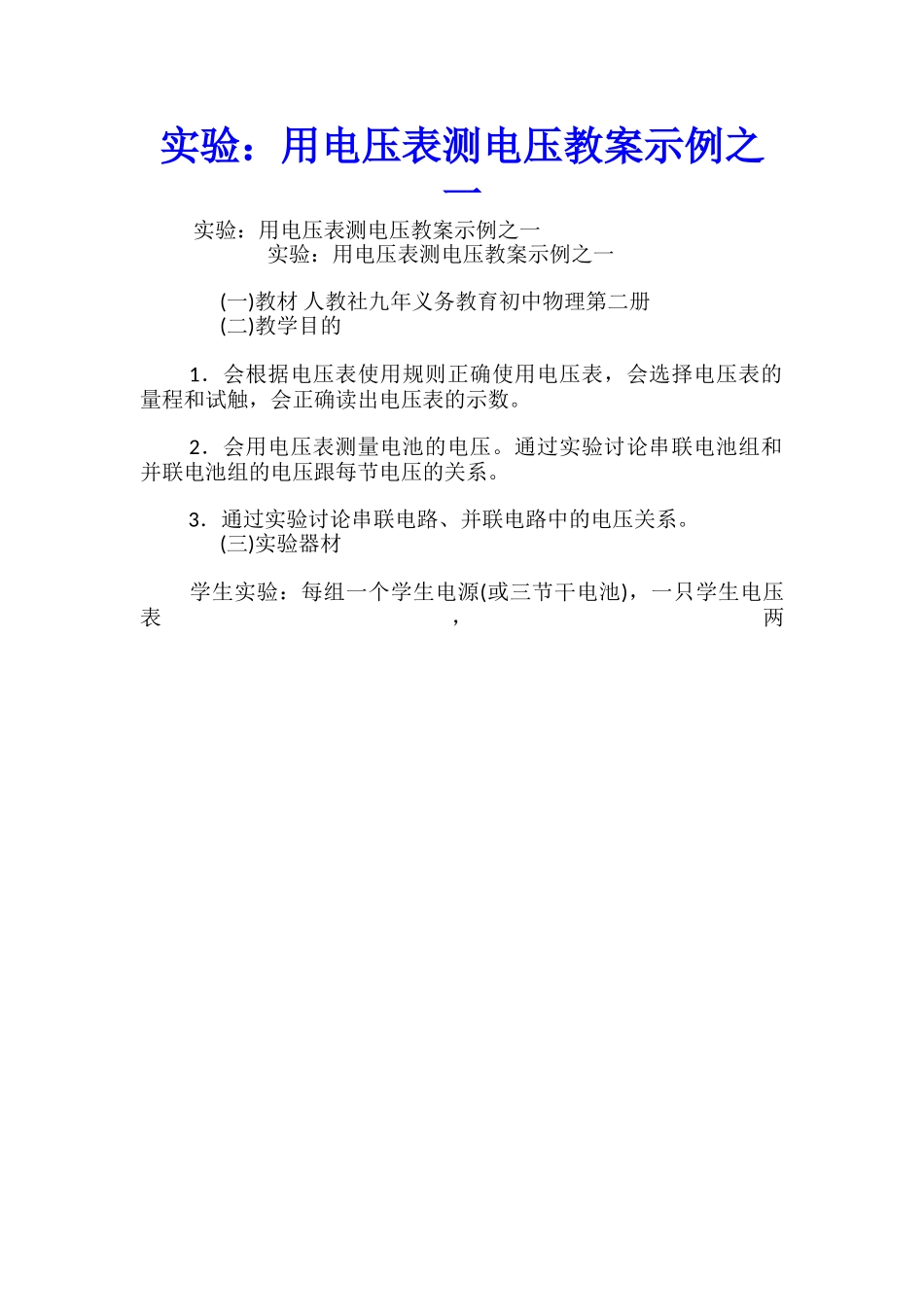 实验：用电压表测电压教案示例之一

实验：用电压表测电压教案示例之一
实验：用电压表测电压教案示例之一

(一)教材 人教社九年义务教育初中物理第二册
(二)教学目的

1．会根据电压表使用规则正确使用电压表，会选择电压表的量程和试触，会正确读出电压表的示数。

2．会用电压表测量电池的电压。通过实验讨论串联电池组和并联电池组的电压跟每节电压的关系。

3．通过实验讨论串联电路、并联电路中的电压关系。
(三)实验器材

学生实验：每组一个学生电源(或三节干电池)，一只学生电压表，两